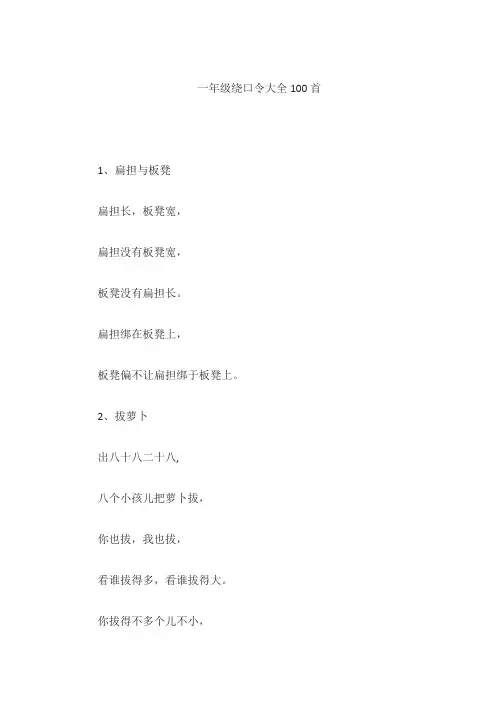 一年级绕口令大全100首

1、扁担与板凳

扁担长，板凳宽，

扁担没有板凳宽，

板凳没有扁担长。

扁担绑在板凳上，

板凳偏不让扁担绑于板凳上。

2、拔萝卜

出八十八二十八,

八个小孩儿把萝卜拔，

你也拔，我也拔，

看谁拔得多，看谁拔得大。

你拔得不多个儿不小，